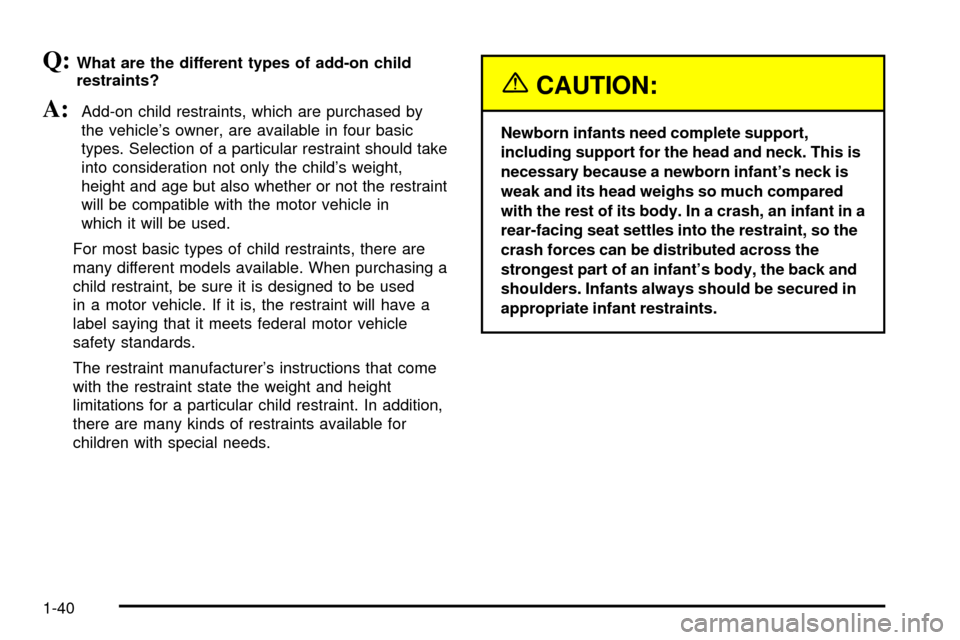 Q: What are the different types of add-on child restraints?

A: Add-on child restraints, which are purchased by the vehicle's owner, are available in four basic types. Selection of a particular restraint should take into consideration not only the child's weight, height and age but also whether or not the restraint will be compatible with the motor vehicle in which it will be used.

For most basic types of child restraints, there are many different models available. When purchasing a child restraint, be sure it is designed to be used in a motor vehicle. If it is, the restraint will have a label saying that it meets federal motor vehicle safety standards.

The restraint manufacturer's instructions that come with the restraint state the weight and height limitations for a particular child restraint. In addition, there are many kinds of restraints available for children with special needs.

CAUTION:

Newborn infants need complete support, including support for the head and neck. This is necessary because a newborn infant's neck is weak and its head weighs so much compared with the rest of its body. In a crash, an infant in a rear-facing seat settles into the restraint, so the crash forces can be distributed across the strongest part of an infant's body, the back and shoulders. Infants always should be secured in appropriate infant restraints.

1-40

carmanualsonline.info